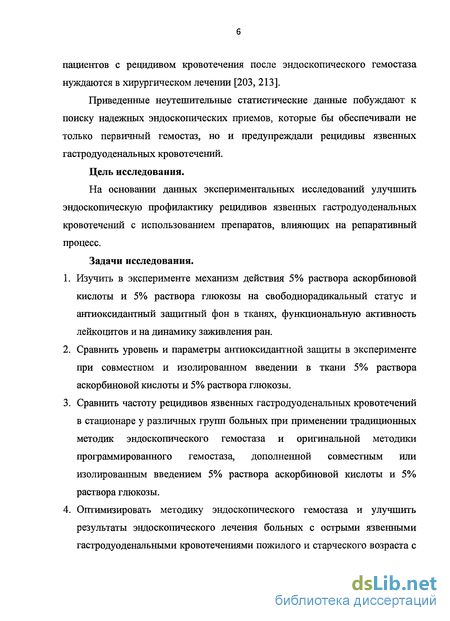 6

пациентов с рецидивом кровотечения после эндоскопического гемостаза нуждаются в хирургическом лечении [203, 213].

Приведенные неутешительные статистические данные побуждают к поиску надежных эндоскопических приемов, которые бы обеспечивали не только первичный гемостаз, но и предупреждали рецидивы язвенных гастродуоденальных кровотечений.

Цель исследования.

На основании данных экспериментальных исследований улучшить эндоскопическую профилактику рецидивов язвенных гастродуоденальных кровотечений с использованием препаратов, влияющих на репаративный процесс.

Задачи исследования.

1. Изучить в эксперименте механизм действия 5% раствора аскорбиновой кислоты и 5% раствора глюкозы на свободнорадикальный статус и антиоксидантный защитный фон в тканях, функциональную активность лейкоцитов и на динамику заживления ран.

2. Сравнить уровень и параметры антиоксидантной защиты в эксперименте при совместном и изолированном введении в ткани 5% раствора аскорбиновой кислоты и 5% раствора глюкозы.

3. Сравнить частоту рецидивов язвенных гастродуоденальных кровотечений в стационаре у различных групп больных при применении традиционных методик эндоскопического гемостаза и оригинальной методики программированного гемостаза, дополненной совместным или изолированным введением 5% раствора аскорбиновой кислоты и 5% раствора глюкозы.

4. Оптимизировать методику эндоскопического гемостаза и улучшить результаты эндоскопического лечения больных с острыми язвенными гастродуоденальными кровотечениями пожилого и старческого возраста с

dsLib.net
библиотека диссертаций